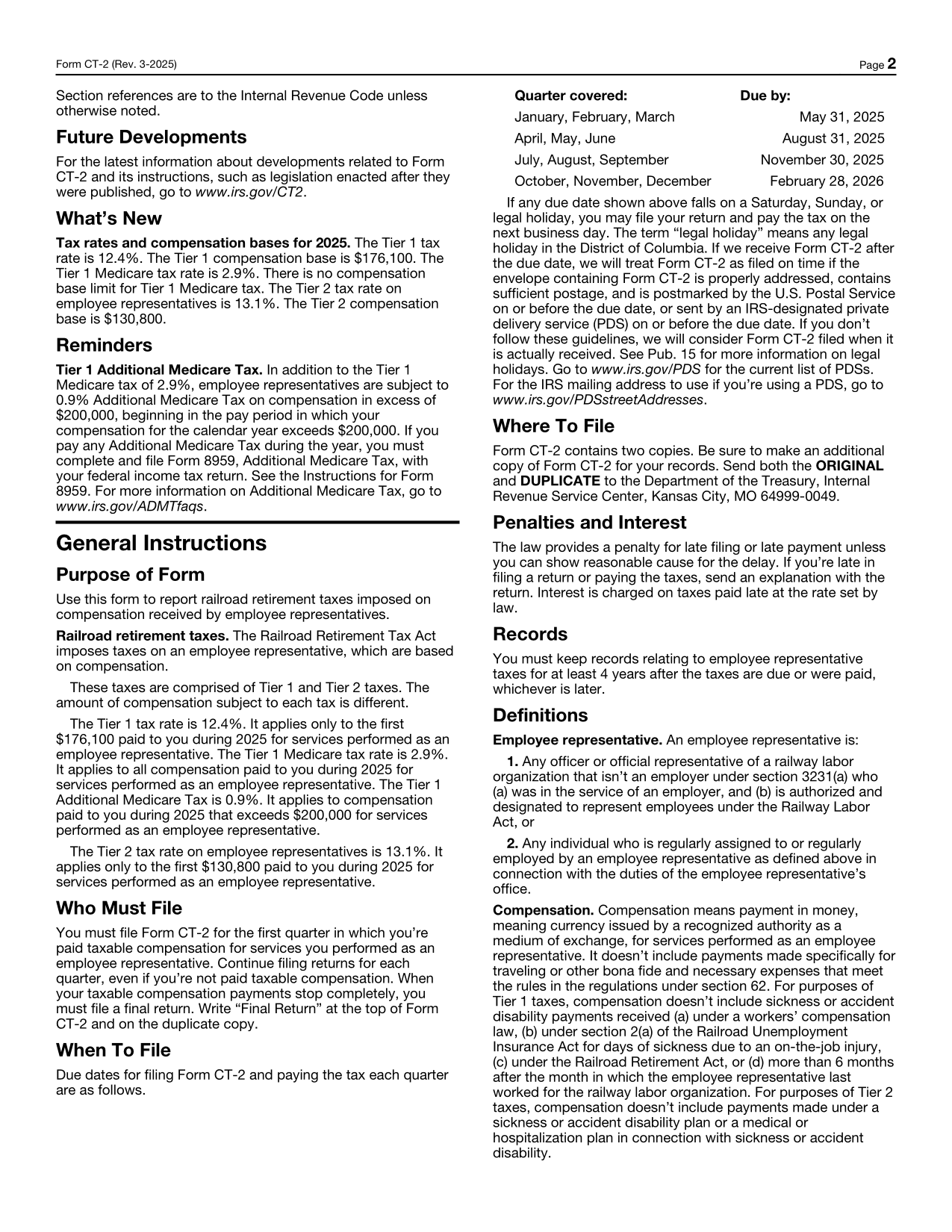 Form CT-2 (Rev. 3-2025) Page 2

Section references are to the Internal Revenue Code unless otherwise noted.

Future Developments

For the latest information about developments related to Form CT-2 and its instructions, such as legislation enacted after they were published, go to www.irs.gov/CT2.

What's New

Tax rates and compensation bases for 2025. The Tier 1 tax rate is 12.4%. The Tier 1 compensation base is $176,100. The Tier 1 Medicare tax rate is 2.9%. There is no compensation base limit for Tier 1 Medicare tax. The Tier 2 tax rate on employee representatives is 13.1%. The Tier 2 compensation base is $130,800.

Reminders

Tier 1 Additional Medicare Tax. In addition to the Tier 1 Medicare tax of 2.9%, employee representatives are subject to 0.9% Additional Medicare Tax on compensation in excess of $200,000, beginning in the pay period in which your compensation for the calendar year exceeds $200,000. If you pay any Additional Medicare Tax during the year, you must complete and file Form 8959, Additional Medicare Tax, with your federal income tax return. See the Instructions for Form 8959. For more information on Additional Medicare Tax, go to www.irs.gov/ADMTfaqs.

General Instructions

Purpose of Form

Use this form to report railroad retirement taxes imposed on compensation received by employee representatives.

Railroad retirement taxes. The Railroad Retirement Tax Act imposes taxes on an employee representative, which are based on compensation.

These taxes are comprised of Tier 1 and Tier 2 taxes. The amount of compensation subject to each tax is different.

The Tier 1 tax rate is 12.4%. It applies only to the first $176,100 paid to you during 2025 for services performed as an employee representative. The Tier 1 Medicare tax rate is 2.9%. It applies to all compensation paid to you during 2025 for services performed as an employee representative. The Tier 1 Additional Medicare Tax is 0.9%. It applies to compensation paid to you during 2025 that exceeds $200,000 for services performed as an employee representative.

The Tier 2 tax rate on employee representatives is 13.1%. It applies only to the first $130,800 paid to you during 2025 for services performed as an employee representative.

Who Must File

You must file Form CT-2 for the first quarter in which you're paid taxable compensation for services you performed as an employee representative. Continue filing returns for each quarter, even if you're not paid taxable compensation. When your taxable compensation payments stop completely, you must file a final return. Write "Final Return" at the top of Form CT-2 and on the duplicate copy.

When To File

Due dates for filing Form CT-2 and paying the tax each quarter are as follows.

| Quarter covered: | Due by: |
|---|---|
| January, February, March | May 31, 2025 |
| April, May, June | August 31, 2025 |
| July, August, September | November 30, 2025 |
| October, November, December | February 28, 2026 |

If any due date shown above falls on a Saturday, Sunday, or legal holiday, you may file your return and pay the tax on the next business day. The term "legal holiday" means any legal holiday in the District of Columbia. If we receive Form CT-2 after the due date, we will treat Form CT-2 as filed on time if the envelope containing Form CT-2 is properly addressed, contains sufficient postage, and is postmarked by the U.S. Postal Service on or before the due date, or sent by an IRS-designated private delivery service (PDS) on or before the due date. If you don't follow these guidelines, we will consider Form CT-2 filed when it is actually received. See Pub. 15 for more information on legal holidays. Go to www.irs.gov/PDS for the current list of PDSs. For the IRS mailing address to use if you're using a PDS, go to www.irs.gov/PDSstreetAddresses.

Where To File

Form CT-2 contains two copies. Be sure to make an additional copy of Form CT-2 for your records. Send both the ORIGINAL and DUPLICATE to the Department of the Treasury, Internal Revenue Service Center, Kansas City, MO 64999-0049.

Penalties and Interest

The law provides a penalty for late filing or late payment unless you can show reasonable cause for the delay. If you're late in filing a return or paying the taxes, send an explanation with the return. Interest is charged on taxes paid late at the rate set by law.

Records

You must keep records relating to employee representative taxes for at least 4 years after the taxes are due or were paid, whichever is later.

Definitions

Employee representative. An employee representative is:

1. Any officer or official representative of a railway labor organization that isn't an employer under section 3231(a) who (a) was in the service of an employer, and (b) is authorized and designated to represent employees under the Railway Labor Act, or

2. Any individual who is regularly assigned to or regularly employed by an employee representative as defined above in connection with the duties of the employee representative's office.

Compensation. Compensation means payment in money, meaning currency issued by a recognized authority as a medium of exchange, for services performed as an employee representative. It doesn't include payments made specifically for traveling or other bona fide and necessary expenses that meet the rules in the regulations under section 62. For purposes of Tier 1 taxes, compensation doesn't include sickness or accident disability payments received (a) under a workers' compensation law, (b) under section 2(a) of the Railroad Unemployment Insurance Act for days of sickness due to an on-the-job injury, (c) under the Railroad Retirement Act, or (d) more than 6 months after the month in which the employee representative last worked for the railway labor organization. For purposes of Tier 2 taxes, compensation doesn't include payments made under a sickness or accident disability plan or a medical or hospitalization plan in connection with sickness or accident disability.